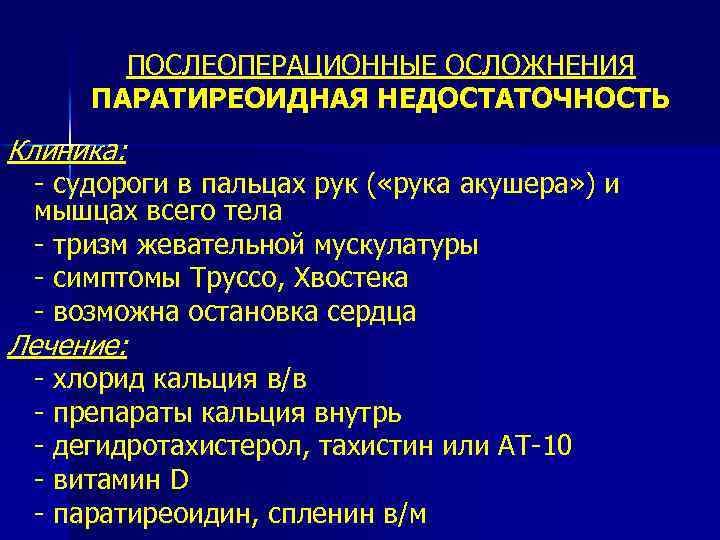 ПОСЛЕОПЕРАЦИОННЫЕ ОСЛОЖНЕНИЯ
ПАРАТИРЕОИДНАЯ НЕДОСТАТОЧНОСТЬ

Клиника:
- судороги в пальцах рук («рука акушера») и мышцах всего тела
- тризм жевательной мускулатуры
- симптомы Труссо, Хвостека
- возможна остановка сердца
Лечение:
- хлорид кальция в/в
- препараты кальция внутрь
- дегидротахистерол, тахистин или АТ-10
- витамин D
- паратиреоидин, спленин в/м